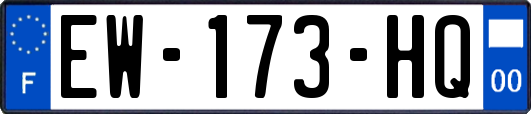 F
EW-173-HQ
00